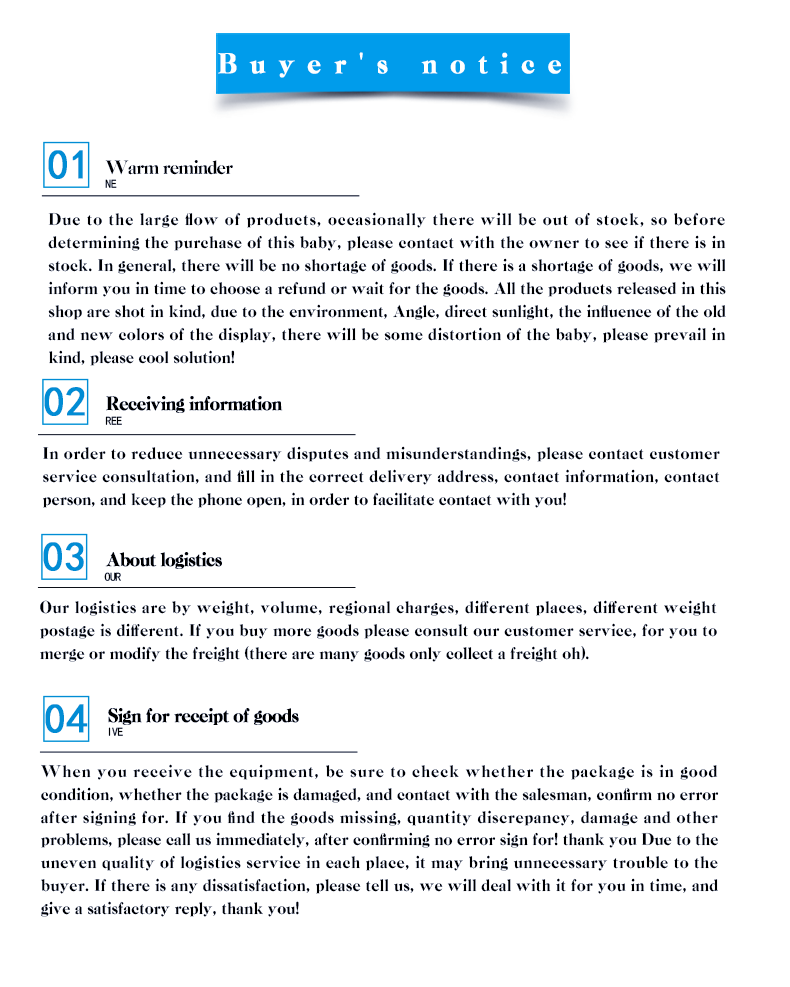 Buyer's notice

01 Warm reminder
NE

Due to the large flow of products, occasionally there will be out of stock, so before determining the purchase of this baby, please contact with the owner to see if there is in stock. In general, there will be no shortage of goods. If there is a shortage of goods, we will inform you in time to choose a refund or wait for the goods. All the products released in this shop are shot in kind, due to the environment, Angle, direct sunlight, the influence of the old and new colors of the display, there will be some distortion of the baby, please prevail in kind, please cool solution!

02 Receiving information
REE

In order to reduce unnecessary disputes and misunderstandings, please contact customer service consultation, and fill in the correct delivery address, contact information, contact person, and keep the phone open, in order to facilitate contact with you!

03 About logistics
OUR

Our logistics are by weight, volume, regional charges, different places, different weight postage is different. If you buy more goods please consult our customer service, for you to merge or modify the freight (there are many goods only collect a freight oh).

04 Sign for receipt of goods
IVE

When you receive the equipment, be sure to check whether the package is in good condition, whether the package is damaged, and contact with the salesman, confirm no error after signing for. If you find the goods missing, quantity discrepancy, damage and other problems, please call us immediately, after confirming no error sign for! thank you Due to the uneven quality of logistics service in each place, it may bring unnecessary trouble to the buyer. If there is any dissatisfaction, please tell us, we will deal with it for you in time, and give a satisfactory reply, thank you!